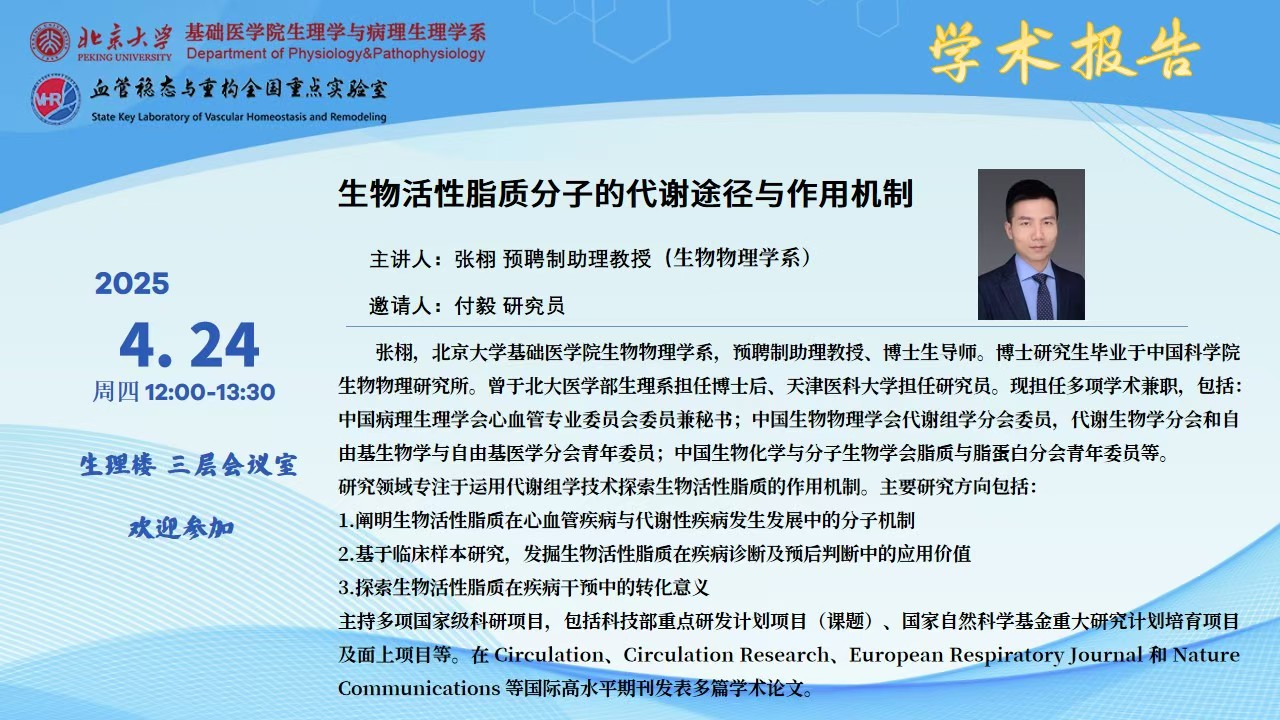 北京大学 PEKING UNIVERSITY 基础医学院生理学与病理生理学系 Department of Physiology&Pathophysiology

血管稳态与重构全国重点实验室 State Key Laboratory of Vascular Homeostasis and Remodeling

学术报告

生物活性脂质分子的代谢途径与作用机制

主讲人：张栩 预聘制助理教授（生物物理学系）

邀请人：付毅 研究员

2025

4. 24

周四 12:00-13:30

生理楼 三层会议室

欢迎参加

张栩，北京大学基础医学院生物物理学系，预聘制助理教授、博士生导师。博士研究生毕业于中国科学院生物物理研究所。曾于北大医学部生理系担任博士后、天津医科大学担任研究员。现担任多项学术兼职，包括：中国病理生理学会心血管专业委员会委员兼秘书；中国生物物理学会代谢组学分会委员，代谢生物学分会和自由基生物学与自由基医学分会青年委员；中国生物化学与分子生物学会脂质与脂蛋白分会青年委员等。

研究领域专注于运用代谢组学技术探索生物活性脂质的作用机制。主要研究方向包括：

1.阐明生物活性脂质在心血管疾病与代谢性疾病发生发展中的分子机制

2.基于临床样本研究，发掘生物活性脂质在疾病诊断及预后判断中的应用价值

3.探索生物活性脂质在疾病干预中的转化意义

主持多项国家级科研项目，包括科技部重点研发计划项目（课题）、国家自然科学基金重大研究计划培育项目及面上项目等。在 Circulation、Circulation Research、European Respiratory Journal 和 Nature Communications 等国际高水平期刊发表多篇学术论文。